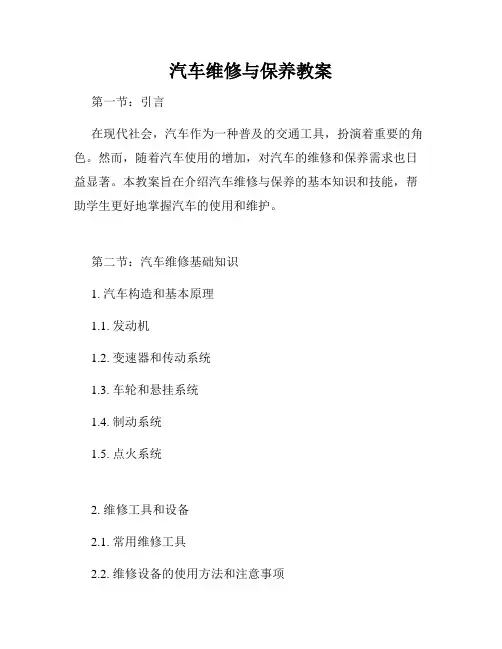 汽车维修与保养教案

第一节：引言

在现代社会，汽车作为一种普及的交通工具，扮演着重要的角色。然而，随着汽车使用的增加，对汽车的维修和保养需求也日益显著。本教案旨在介绍汽车维修与保养的基本知识和技能，帮助学生更好地掌握汽车的使用和维护。

第二节：汽车维修基础知识

1. 汽车构造和基本原理

1.1. 发动机

1.2. 变速器和传动系统

1.3. 车轮和悬挂系统

1.4. 制动系统

1.5. 点火系统

2. 维修工具和设备

2.1. 常用维修工具

2.2. 维修设备的使用方法和注意事项